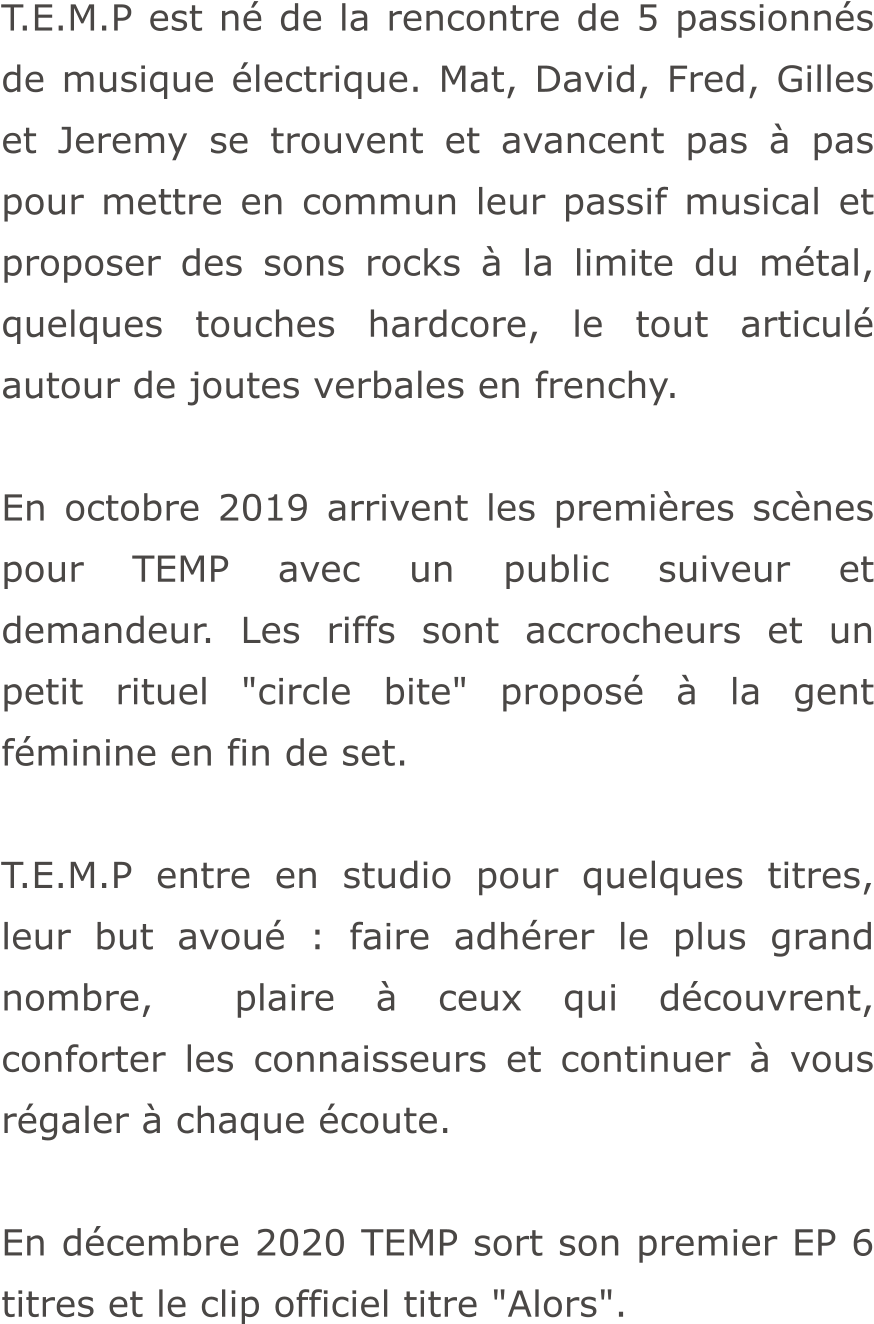 T.E.M.P est né de la rencontre de 5 passionnés de musique électrique. Mat, David, Fred, Gilles et Jeremy se trouvent et avancent pas à pas pour mettre en commun leur passif musical et proposer des sons rocks à la limite du métal, quelques touches hardcore, le tout articulé autour de joutes verbales en frenchy.

En octobre 2019 arrivent les premières scènes pour TEMP avec un public suiveur et demandeur. Les riffs sont accrocheurs et un petit rituel "circle bite" proposé à la gent féminine en fin de set.

T.E.M.P entre en studio pour quelques titres, leur but avoué : faire adhérer le plus grand nombre, plaire à ceux qui découvrent, conforter les connaisseurs et continuer à vous régaler à chaque écoute.

En décembre 2020 TEMP sort son premier EP 6 titres et le clip officiel titre "Alors".